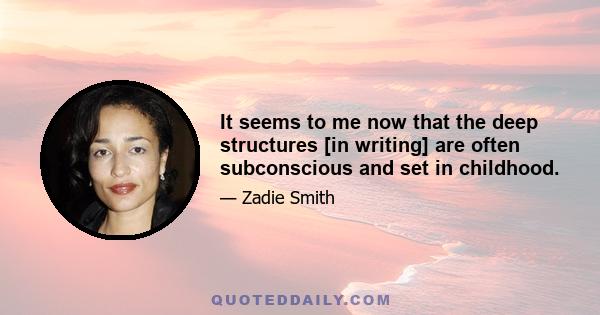 It seems to me now that the deep structures [in writing] are often subconscious and set in childhood.

— Zadie Smith

QUOTEDDAILY.COM